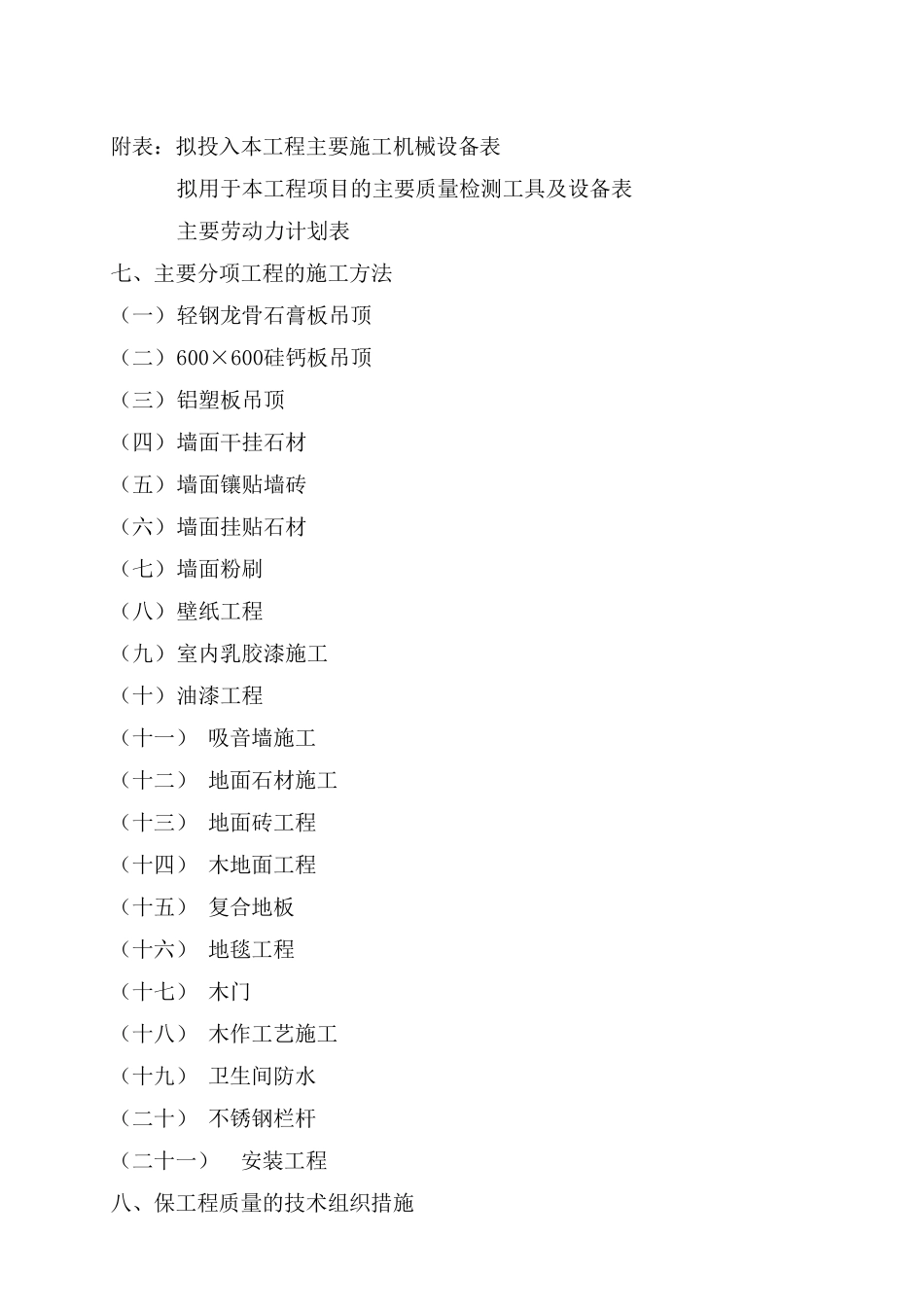 附表：拟投入本工程主要施工机械设备表

拟用于本工程项目的主要质量检测工具及设备表

主要劳动力计划表

七、主要分项工程的施工方法

（一）轻钢龙骨石膏板吊顶

（二）600×600硅钙板吊顶

（三）铝塑板吊顶

（四）墙面干挂石材

（五）墙面镶贴墙砖

（六）墙面挂贴石材

（七）墙面粉刷

（八）壁纸工程

（九）室内乳胶漆施工

（十）油漆工程

（十一） 吸音墙施工

（十二） 地面石材施工

（十三） 地面砖工程

（十四） 木地面工程

（十五） 复合地板

（十六） 地毯工程

（十七） 木门

（十八） 木作工艺施工

（十九） 卫生间防水

（二十） 不锈钢栏杆

（二十一） 安装工程

八、保工程质量的技术组织措施